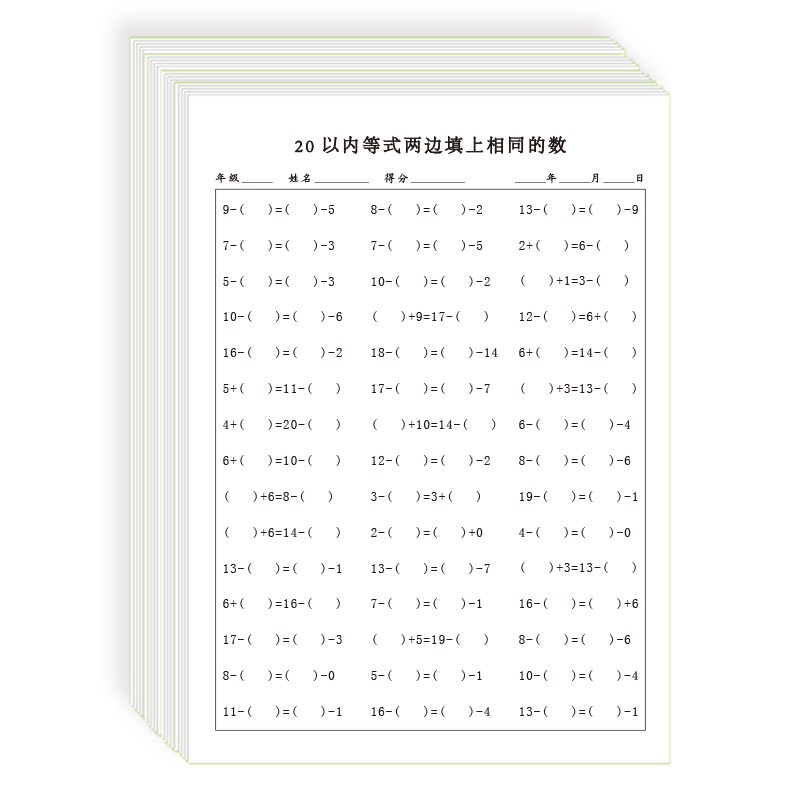 20 以内等式两边填上相同的数

年级______ 姓名__________ 得分__________ ______年______月______日

| | | |
|---|---|---|
| 9-( )=( )-5 | 8-( )=( )-2 | 13-( )=( )-9 |
| 7-( )=( )-3 | 7-( )=( )-5 | 2+( )=6-( ) |
| 5-( )=( )-3 | 10-( )=( )-2 | ( )+1=3-( ) |
| 10-( )=( )-6 | ( )+9=17-( ) | 12-( )=6+( ) |
| 16-( )=( )-2 | 18-( )=( )-14 | 6+( )=14-( ) |
| 5+( )=11-( ) | 17-( )=( )-7 | ( )+3=13-( ) |
| 4+( )=20-( ) | ( )+10=14-( ) | 6-( )=( )-4 |
| 6+( )=10-( ) | 12-( )=( )-2 | 8-( )=( )-6 |
| ( )+6=8-( ) | 3-( )=3+( ) | 19-( )=( )-1 |
| ( )+6=14-( ) | 2-( )=( )+0 | 4-( )=( )-0 |
| 13-( )=( )-1 | 13-( )=( )-7 | ( )+3=13-( ) |
| 6+( )=16-( ) | 7-( )=( )-1 | 16-( )=( )+6 |
| 17-( )=( )-3 | ( )+5=19-( ) | 8-( )=( )-6 |
| 8-( )=( )-0 | 5-( )=( )-1 | 10-( )=( )-4 |
| 11-( )=( )-1 | 16-( )=( )-4 | 13-( )=( )-1 |